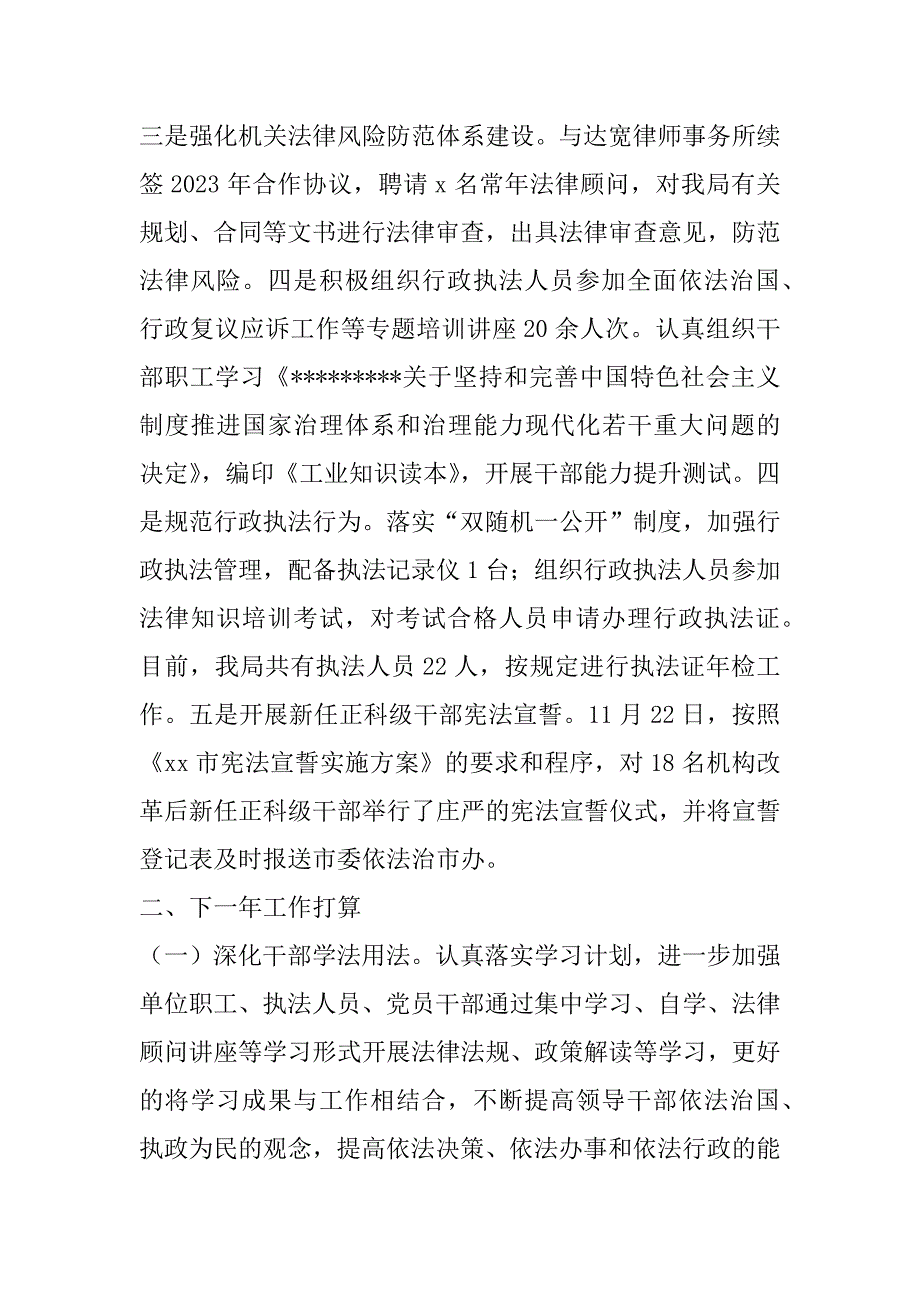 三是强化机关法律风险防范体系建设。与达宽律师事务所续签 2023 年合作协议，聘请 x 名常年法律顾问，对我局有关规划、合同等文书进行法律审查，出具法律审查意见，防范法律风险。四是积极组织行政执法人员参加全面依法治国、行政复议应诉工作等专题培训讲座 20 余人次。认真组织干部职工学习《*********关于坚持和完善中国特色社会主义制度推进国家治理体系和治理能力现代化若干重大问题的决定》，编印《工业知识读本》，开展干部能力提升测试。四是规范行政执法行为。落实“双随机一公开”制度，加强行政执法管理，配备执法记录仪 1 台；组织行政执法人员参加法律知识培训考试，对考试合格人员申请办理行政执法证。目前，我局共有执法人员 22 人，按规定进行执法证年检工作。五是开展新任正科级干部宪法宣誓。11 月 22 日，按照《xx 市宪法宣誓实施方案》的要求和程序，对 18 名机构改革后新任正科级干部举行了庄严的宪法宣誓仪式，并将宣誓登记表及时报送市委依法治市办。

二、下一年工作打算

（一）深化干部学法用法。认真落实学习计划，进一步加强单位职工、执法人员、党员干部通过集中学习、自学、法律顾问讲座等学习形式开展法律法规、政策解读等学习，更好的将学习成果与工作相结合，不断提高领导干部依法治国、执政为民的观念，提高依法决策、依法办事和依法行政的能